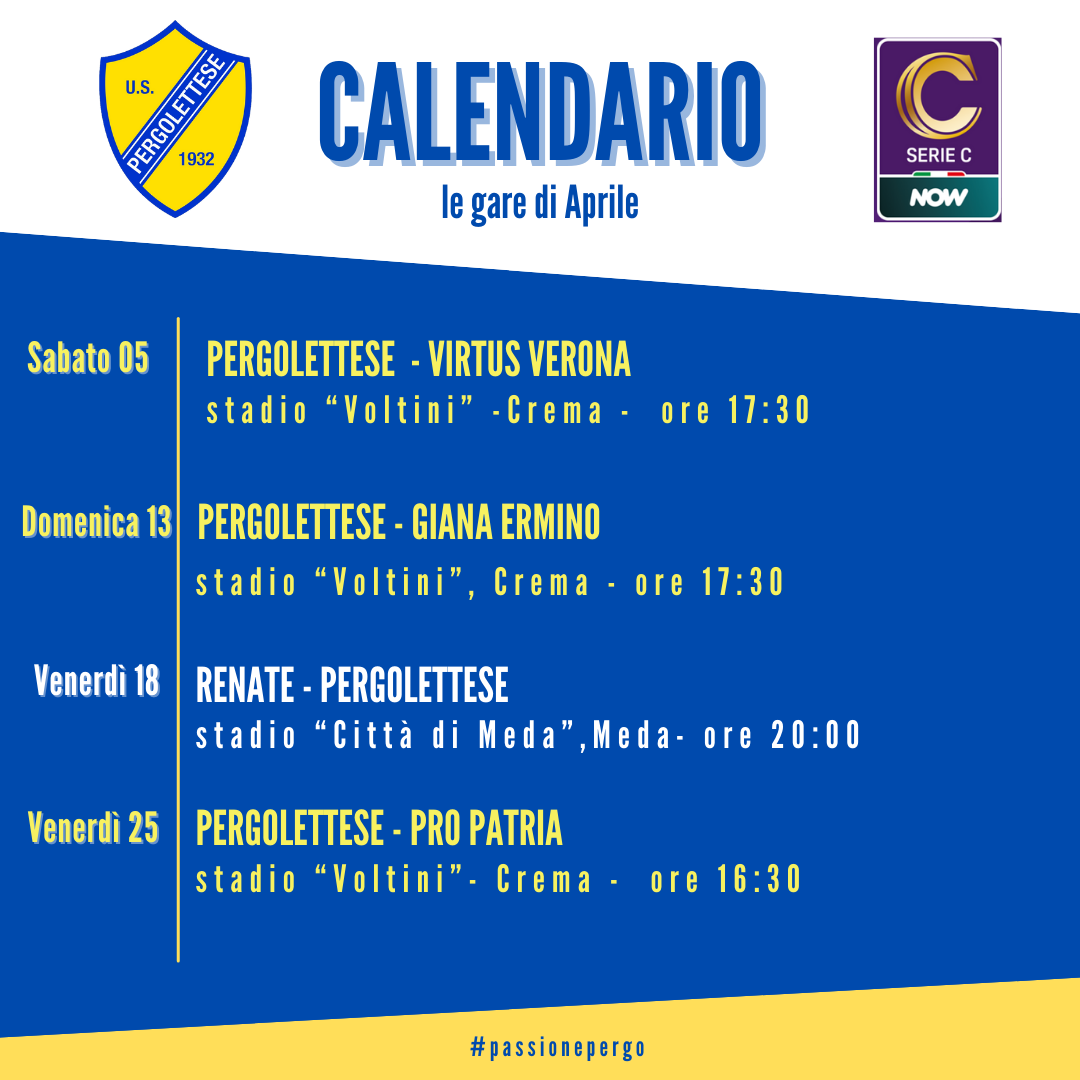 U.S. PERGOLETTESE 1932

CALENDARIO
le gare di Aprile

SERIE C
NOW

Sabato 05
PERGOLETTESE - VIRTUS VERONA
stadio “Voltini” -Crema - ore 17:30

Domenica 13
PERGOLETTESE - GIANA ERMINO
stadio “Voltini”, Crema - ore 17:30

Venerdì 18
RENATE - PERGOLETTESE
stadio “Città di Meda”,Meda- ore 20:00

Venerdì 25
PERGOLETTESE - PRO PATRIA
stadio “Voltini”- Crema - ore 16:30

#passionepergo